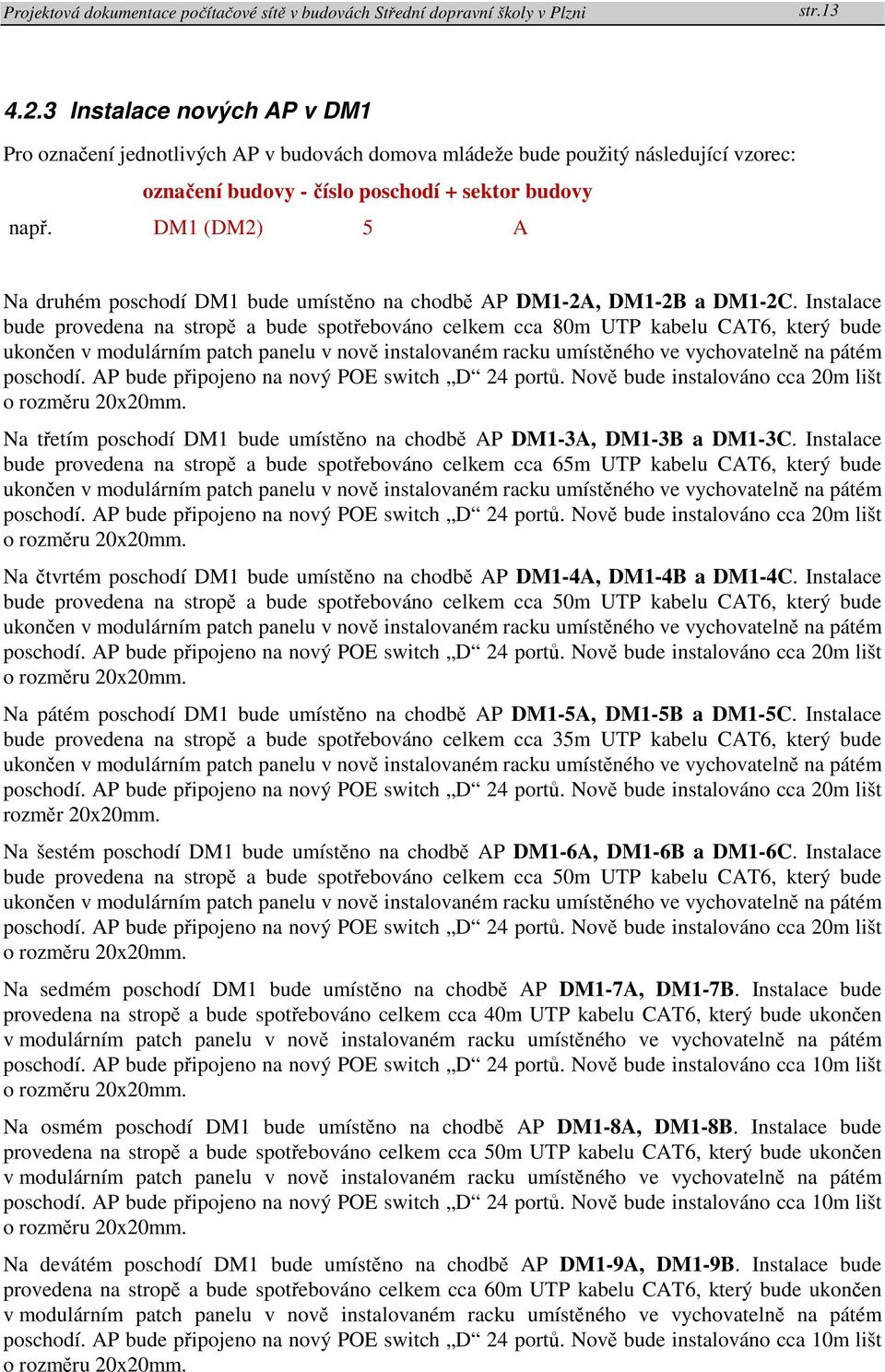 Projektová dokumentace počítačové sítě v budovách Střední dopravní školy v Plzni str.13

4.2.3 Instalace nových AP v DM1

Pro označení jednotlivých AP v budovách domova mládeže bude použitý následující vzorec:

označení budovy - číslo poschodí + sektor budovy

např. DM1 (DM2) 5 A

Na druhém poschodí DM1 bude umístěno na chodbě AP DM1-2A, DM1-2B a DM1-2C. Instalace bude provedena na stropě a bude spotřebováno celkem cca 80m UTP kabelu CAT6, který bude ukončen v modulárním patch panelu v nově instalovaném racku umístěného ve vychovatelně na pátém poschodí. AP bude připojeno na nový POE switch „D“ 24 portů. Nově bude instalováno cca 20m lišt o rozměru 20x20mm.

Na třetím poschodí DM1 bude umístěno na chodbě AP DM1-3A, DM1-3B a DM1-3C. Instalace bude provedena na stropě a bude spotřebováno celkem cca 65m UTP kabelu CAT6, který bude ukončen v modulárním patch panelu v nově instalovaném racku umístěného ve vychovatelně na pátém poschodí. AP bude připojeno na nový POE switch „D“ 24 portů. Nově bude instalováno cca 20m lišt o rozměru 20x20mm.

Na čtvrtém poschodí DM1 bude umístěno na chodbě AP DM1-4A, DM1-4B a DM1-4C. Instalace bude provedena na stropě a bude spotřebováno celkem cca 50m UTP kabelu CAT6, který bude ukončen v modulárním patch panelu v nově instalovaném racku umístěného ve vychovatelně na pátém poschodí. AP bude připojeno na nový POE switch „D“ 24 portů. Nově bude instalováno cca 20m lišt o rozměru 20x20mm.

Na pátém poschodí DM1 bude umístěno na chodbě AP DM1-5A, DM1-5B a DM1-5C. Instalace bude provedena na stropě a bude spotřebováno celkem cca 35m UTP kabelu CAT6, který bude ukončen v modulárním patch panelu v nově instalovaném racku umístěného ve vychovatelně na pátém poschodí. AP bude připojeno na nový POE switch „D“ 24 portů. Nově bude instalováno cca 20m lišt rozměr 20x20mm.

Na šestém poschodí DM1 bude umístěno na chodbě AP DM1-6A, DM1-6B a DM1-6C. Instalace bude provedena na stropě a bude spotřebováno celkem cca 50m UTP kabelu CAT6, který bude ukončen v modulárním patch panelu v nově instalovaném racku umístěného ve vychovatelně na pátém poschodí. AP bude připojeno na nový POE switch „D“ 24 portů. Nově bude instalováno cca 20m lišt o rozměru 20x20mm.

Na sedmém poschodí DM1 bude umístěno na chodbě AP DM1-7A, DM1-7B. Instalace bude provedena na stropě a bude spotřebováno celkem cca 40m UTP kabelu CAT6, který bude ukončen v modulárním patch panelu v nově instalovaném racku umístěného ve vychovatelně na pátém poschodí. AP bude připojeno na nový POE switch „D“ 24 portů. Nově bude instalováno cca 10m lišt o rozměru 20x20mm.

Na osmém poschodí DM1 bude umístěno na chodbě AP DM1-8A, DM1-8B. Instalace bude provedena na stropě a bude spotřebováno celkem cca 50m UTP kabelu CAT6, který bude ukončen v modulárním patch panelu v nově instalovaném racku umístěného ve vychovatelně na pátém poschodí. AP bude připojeno na nový POE switch „D“ 24 portů. Nově bude instalováno cca 10m lišt o rozměru 20x20mm.

Na devátém poschodí DM1 bude umístěno na chodbě AP DM1-9A, DM1-9B. Instalace bude provedena na stropě a bude spotřebováno celkem cca 60m UTP kabelu CAT6, který bude ukončen v modulárním patch panelu v nově instalovaném racku umístěného ve vychovatelně na pátém poschodí. AP bude připojeno na nový POE switch „D“ 24 portů. Nově bude instalováno cca 10m lišt o rozměru 20x20mm.